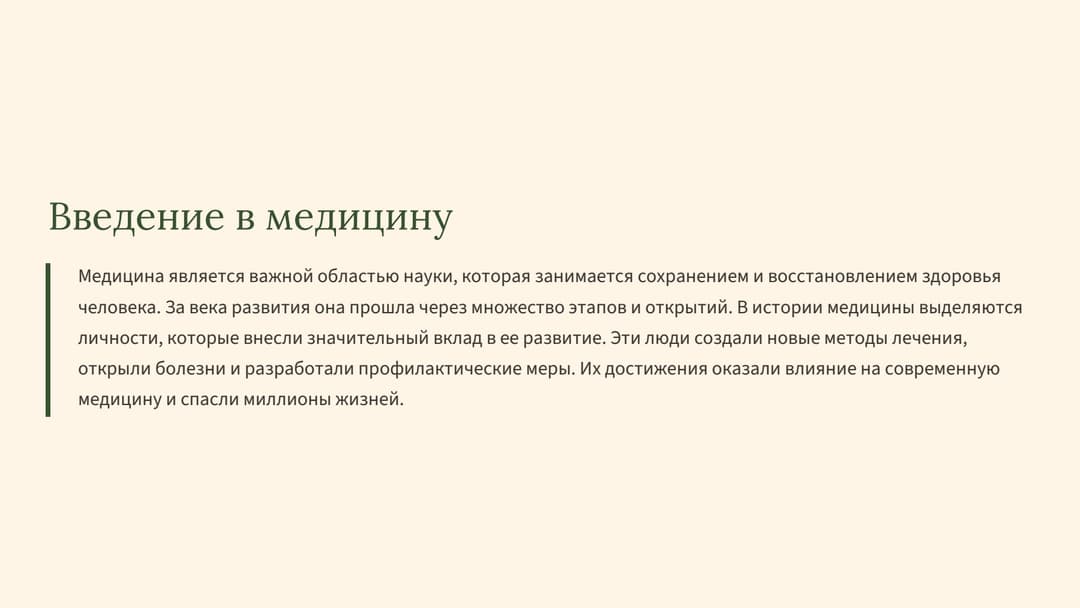 Введение в медицину

Медицина является важной областью науки, которая занимается сохранением и восстановлением здоровья человека. За века развития она прошла через множество этапов и открытий. В истории медицины выделяются личности, которые внесли значительный вклад в ее развитие. Эти люди создали новые методы лечения, открыли болезни и разработали профилактические меры. Их достижения оказали влияние на современную медицину и спасли миллионы жизней.